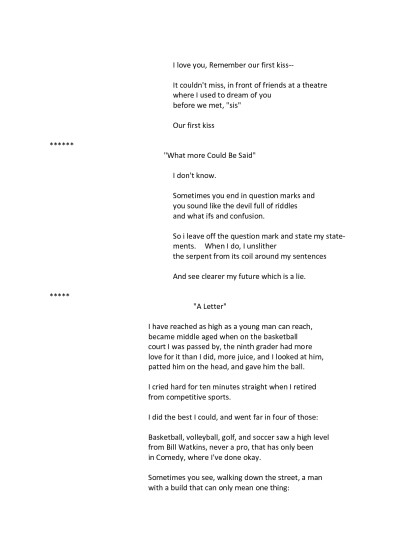 I love you, Remember our first kiss--

It couldn't miss, in front of friends at a theatre
where I used to dream of you
before we met, "sis"

Our first kiss

******

"What more Could Be Said"

I don't know.

Sometimes you end in question marks and
you sound like the devil full of riddles
and what ifs and confusion.

So i leave off the question mark and state my statements. When I do, I unslither
the serpent from its coil around my sentences

And see clearer my future which is a lie.

*****

"A Letter"

I have reached as high as a young man can reach,
became middle aged when on the basketball
court I was passed by, the ninth grader had more
love for it than I did, more juice, and I looked at him,
patted him on the head, and gave him the ball.

I cried hard for ten minutes straight when I retired
from competitive sports.

I did the best I could, and went far in four of those:

Basketball, volleyball, golf, and soccer saw a high level
from Bill Watkins, never a pro, that has only been
in Comedy, where I've done okay.

Sometimes you see, walking down the street, a man
with a build that can only mean one thing: